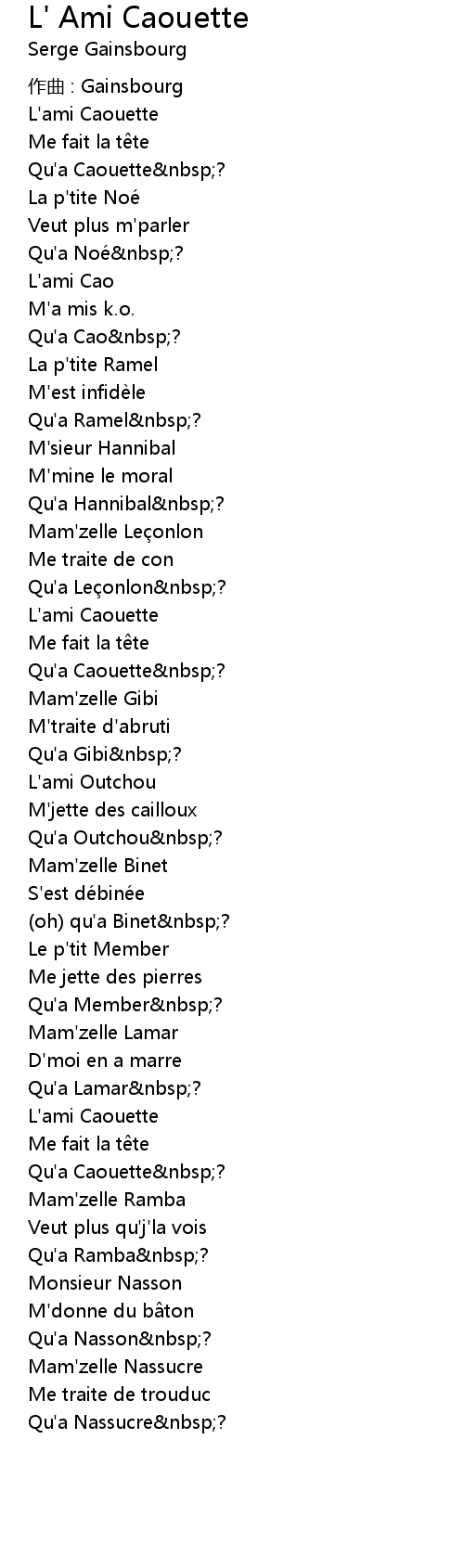 L' Ami Caouette
Serge Gainsbourg

作曲 : Gainsbourg
L'ami Caouette
Me fait la tête
Qu'a Caouette&nbsp;?
La p'tite Noé
Veut plus m'parler
Qu'a Noé&nbsp;?
L'ami Cao
M'a mis k.o.
Qu'a Cao&nbsp;?
La p'tite Ramel
M'est infidèle
Qu'a Ramel&nbsp;?
M'sieur Hannibal
M'mine le moral
Qu'a Hannibal&nbsp;?
Mam'zelle Leçonlon
Me traite de con
Qu'a Leçonlon&nbsp;?
L'ami Caouette
Me fait la tête
Qu'a Caouette&nbsp;?
Mam'zelle Gibi
M'traite d'abruti
Qu'a Gibi&nbsp;?
L'ami Outchou
M'jette des cailloux
Qu'a Outchou&nbsp;?
Mam'zelle Binet
S'est débinée
(oh) qu'a Binet&nbsp;?
Le p'tit Member
Me jette des pierres
Qu'a Member&nbsp;?
Mam'zelle Lamar
D'moi en a marre
Qu'a Lamar&nbsp;?
L'ami Caouette
Me fait la tête
Qu'a Caouette&nbsp;?
Mam'zelle Ramba
Veut plus qu'j'la vois
Qu'a Ramba&nbsp;?
Monsieur Nasson
M'donne du bâton
Qu'a Nasson&nbsp;?
Mam'zelle Nassucre
Me traite de trouduc
Qu'a Nassucre&nbsp;?